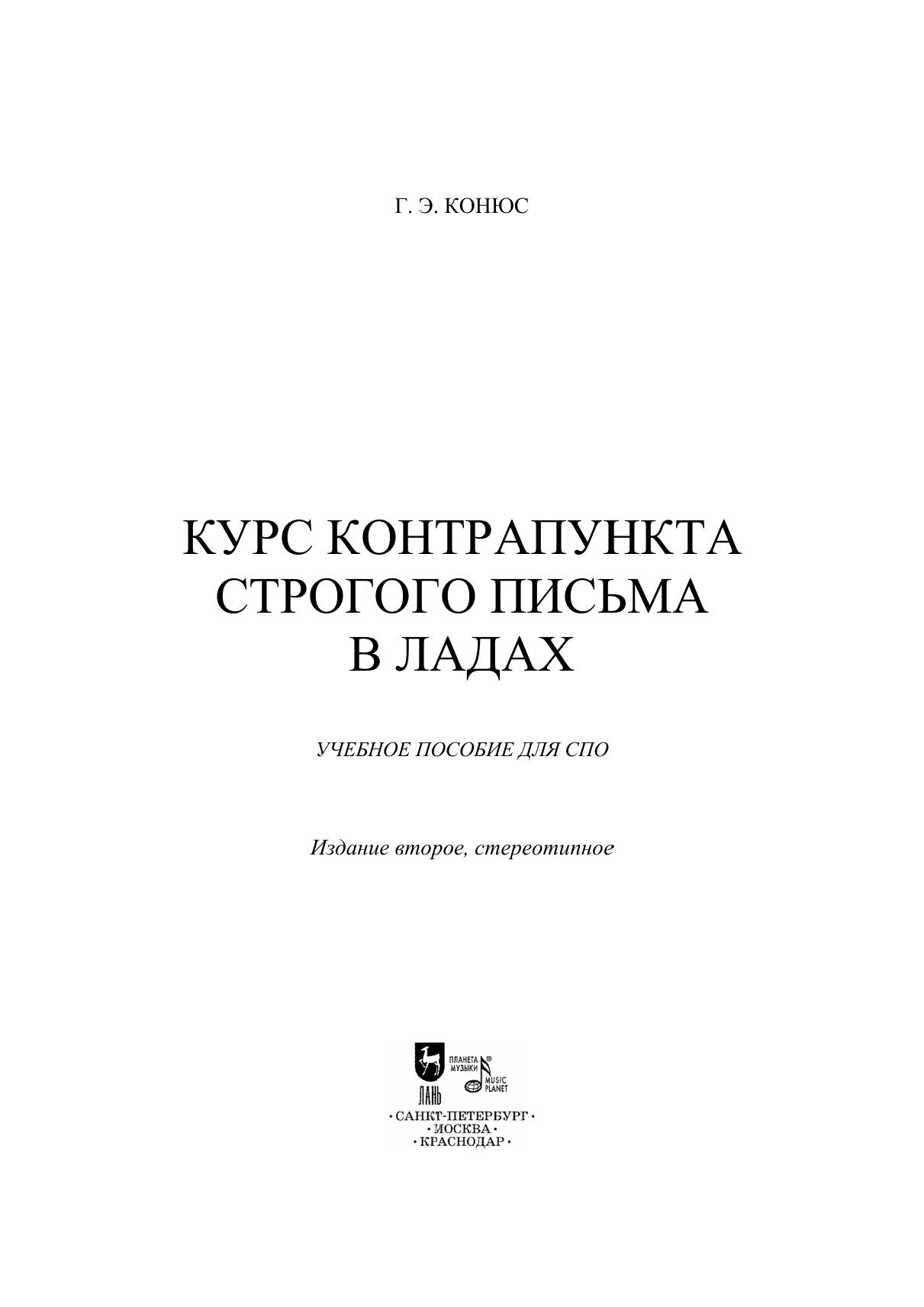 Г. Э. КОНЮС

КУРС КОНТРАПУНКТА
СТРОГОГО ПИСЬМА
В ЛАДАХ

УЧЕБНОЕ ПОСОБИЕ ДЛЯ СПО

Издание второе, стереотипное

ЛАНЬ
ПЛАНЕТА МУЗЫКИ
MUSIC PLANET

• САНКТ-ПЕТЕРБУРГ •
• МОСКВА •
• КРАСНОДАР •